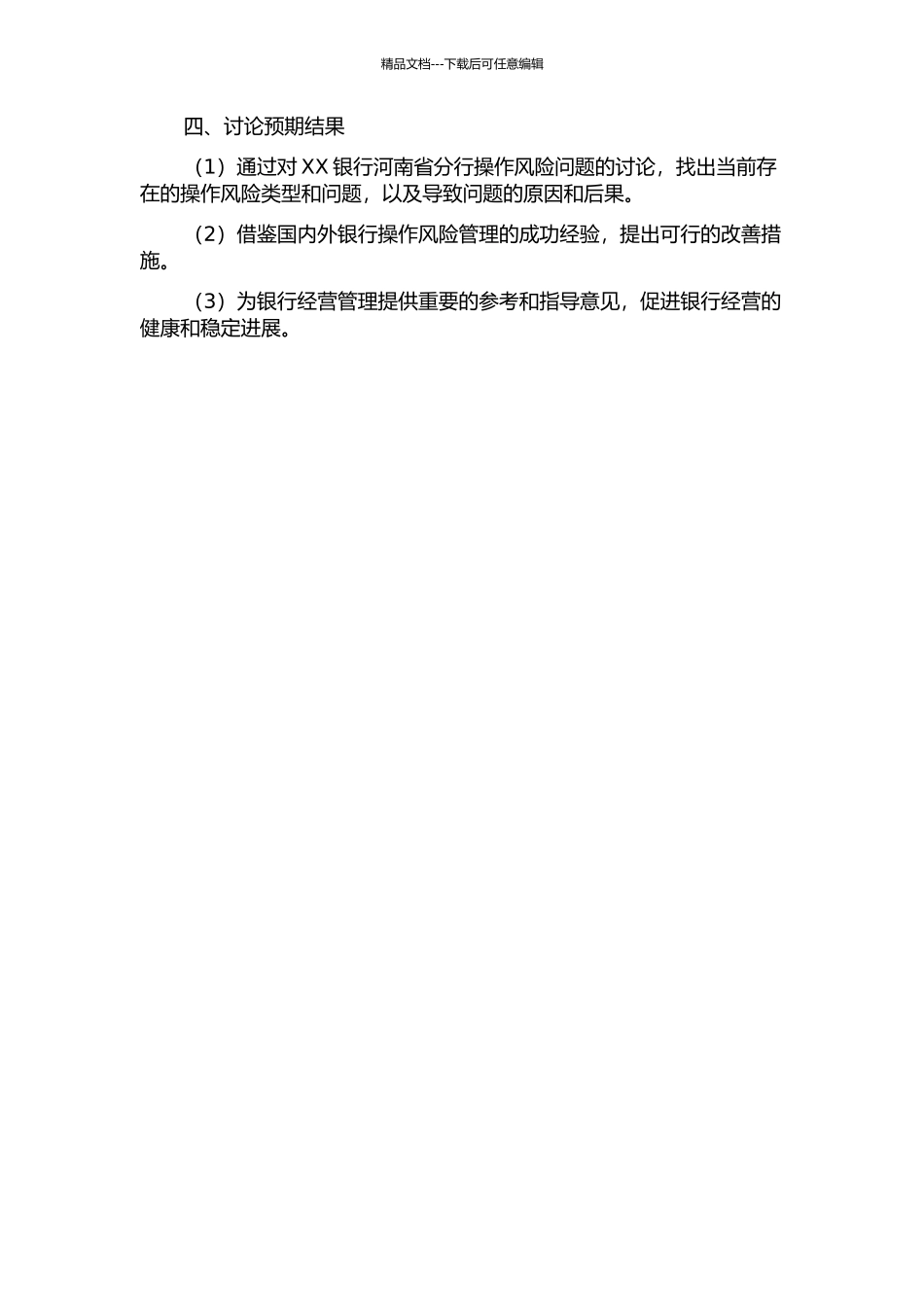 精品文档---下载后可任意编辑

四、讨论预期结果

（1）通过对 XX 银行河南省分行操作风险问题的讨论，找出当前存在的操作风险类型和问题，以及导致问题的原因和后果。

（2）借鉴国内外银行操作风险管理的成功经验，提出可行的改善措施。

（3）为银行经营管理提供重要的参考和指导意见，促进银行经营的健康和稳定进展。